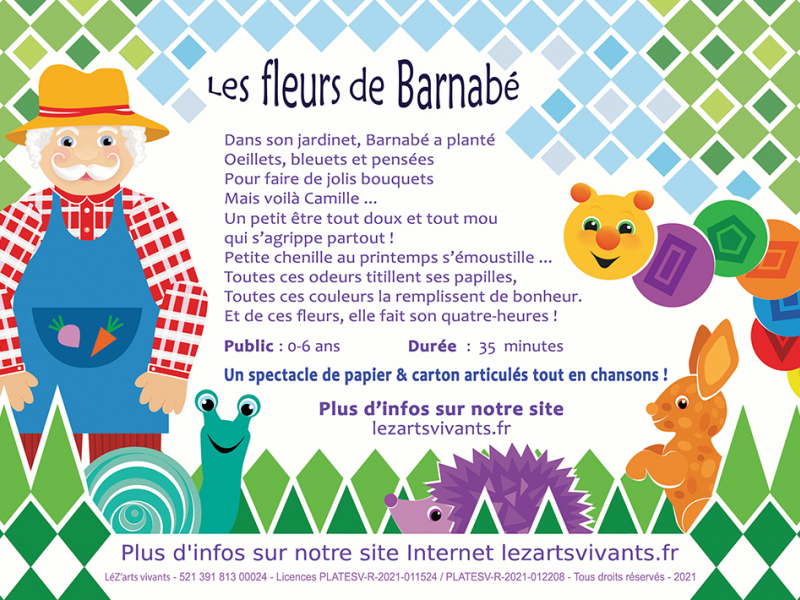 Les fleurs de Barnabé

Dans son jardinet, Barnabé a planté
Oeillets, bleuets et pensées
Pour faire de jolis bouquets
Mais voilà Camille ...
Un petit être tout doux et tout mou
qui s'agrippe partout !
Petite chenille au printemps s'émoustille ...
Toutes ces odeurs titillent ses papilles,
Toutes ces couleurs la remplissent de bonheur.
Et de ces fleurs, elle fait son quatre-heures !

Public : 0-6 ans Durée : 35 minutes

Un spectacle de papier & carton articulés tout en chansons !

Plus d'infos sur notre site
lezartsvivants.fr

Plus d'infos sur notre site Internet lezartsvivants.fr

LéZ'arts vivants - 521 391 813 00024 - Licences PLATESV-R-2021-011524 / PLATESV-R-2021-012208 - Tous droits réservés - 2021